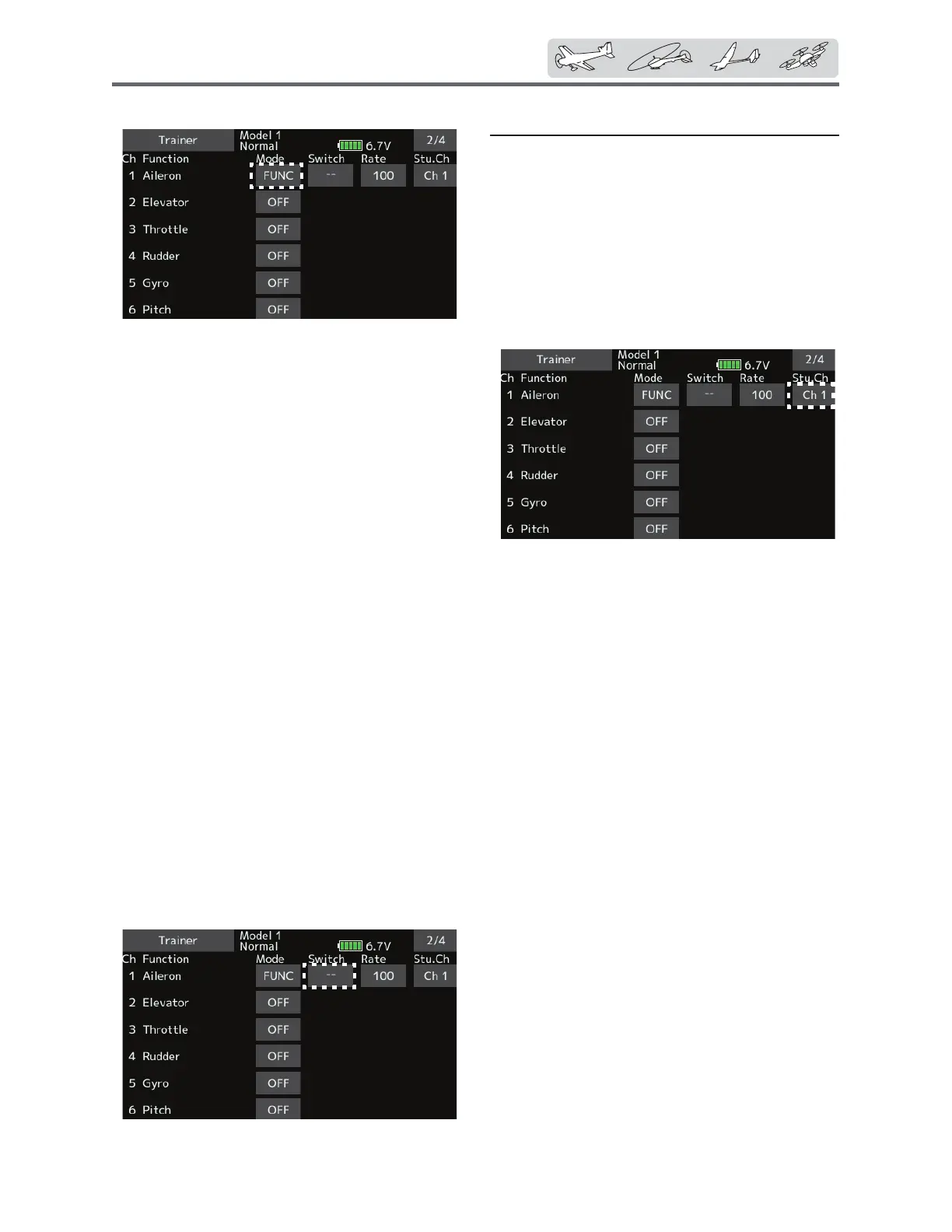 Trainer
Model 1
Normal
6.7V
2/4
Ch Function
Mode
Switch
Rate
Stu.Ch
1 Aileron
FUNC
--
100
Ch 1
2 Elevator
OFF
3 Throttle
OFF
4 Rudder
OFF
5 Gyro
OFF
6 Pitch
OFF

Trainer
Model 1
Normal
6.7V
2/4
Ch Function
Mode
Switch
Rate
Stu.Ch
1 Aileron
FUNC
--
100
Ch 1
2 Elevator
OFF
3 Throttle
OFF
4 Rudder
OFF
5 Gyro
OFF
6 Pitch
OFF

Trainer
Model 1
Normal
6.7V
2/4
Ch Function
Mode
Switch
Rate
Stu.Ch
1 Aileron
FUNC
--
100
Ch 1
2 Elevator
OFF
3 Throttle
OFF
4 Rudder
OFF
5 Gyro
OFF
6 Pitch
OFF